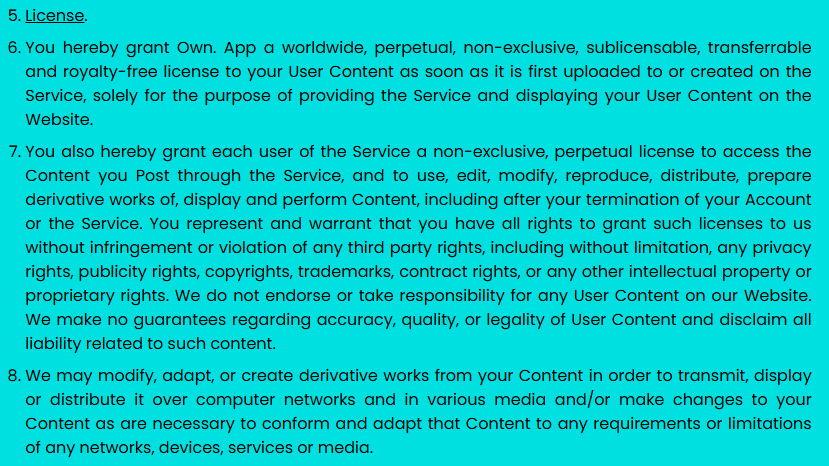 5. License.

6. You hereby grant Own. App a worldwide, perpetual, non-exclusive, sublicensable, transferrable and royalty-free license to your User Content as soon as it is first uploaded to or created on the Service, solely for the purpose of providing the Service and displaying your User Content on the Website.

7. You also hereby grant each user of the Service a non-exclusive, perpetual license to access the Content you Post through the Service, and to use, edit, modify, reproduce, distribute, prepare derivative works of, display and perform Content, including after your termination of your Account or the Service. You represent and warrant that you have all rights to grant such licenses to us without infringement or violation of any third party rights, including without limitation, any privacy rights, publicity rights, copyrights, trademarks, contract rights, or any other intellectual property or proprietary rights. We do not endorse or take responsibility for any User Content on our Website. We make no guarantees regarding accuracy, quality, or legality of User Content and disclaim all liability related to such content.

8. We may modify, adapt, or create derivative works from your Content in order to transmit, display or distribute it over computer networks and in various media and/or make changes to your Content as are necessary to conform and adapt that Content to any requirements or limitations of any networks, devices, services or media.